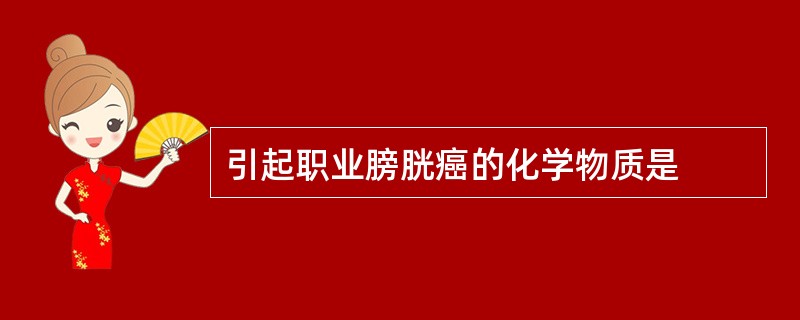 引起职业膀胱癌的化学物质是